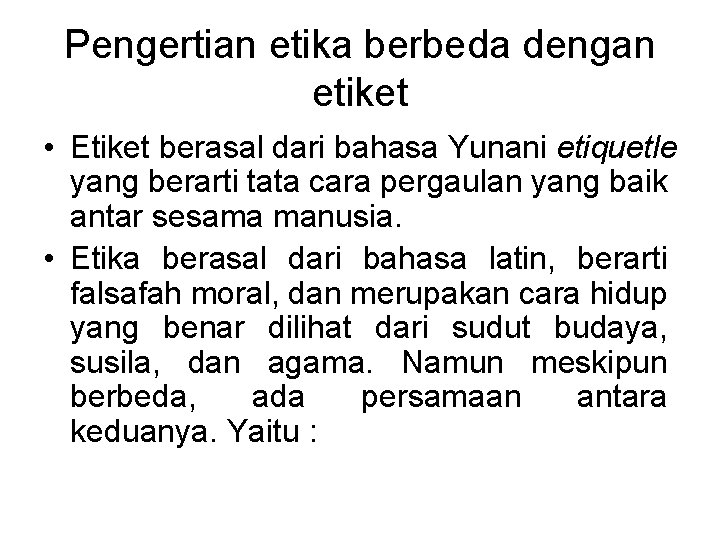 Pengertian etika berbeda dengan etiket

• Etiket berasal dari bahasa Yunani etiquetle yang berarti tata cara pergaulan yang baik antar sesama manusia.

• Etika berasal dari bahasa latin, berarti falsafah moral, dan merupakan cara hidup yang benar dilihat dari sudut budaya, susila, dan agama. Namun meskipun berbeda, ada persamaan antara keduanya. Yaitu :